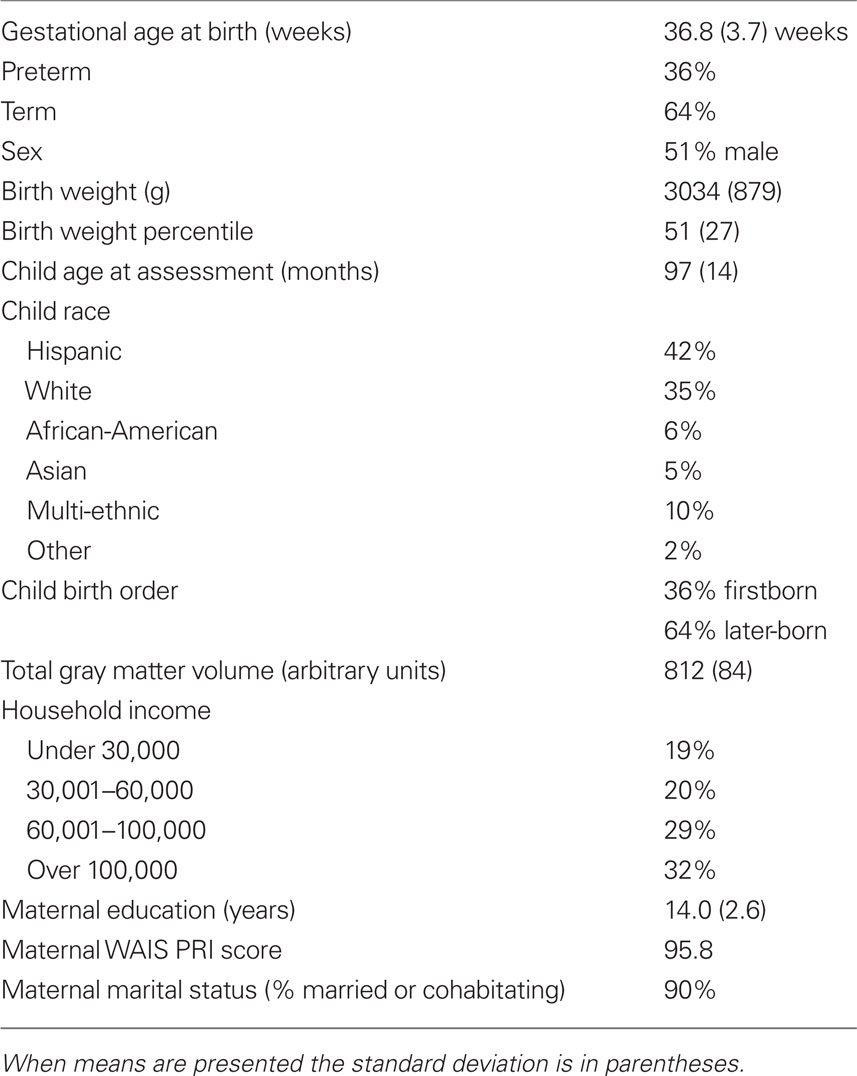 |  |  |
|---|---|
| Gestational age at birth (weeks) | 36.8 (3.7) weeks |
| Preterm | 36% |
| Term | 64% |
| Sex | 51% male |
| Birth weight (g) | 3034 (879) |
| Birth weight percentile | 51 (27) |
| Child age at assessment (months) | 97 (14) |
| Child race |  |
| Hispanic | 42% |
| White | 35% |
| African-American | 6% |
| Asian | 5% |
| Multi-ethnic | 10% |
| Other | 2% |
| Child birth order | 36% firstborn |
|  | 64% later-born |
| Total gray matter volume (arbitrary units) | 812 (84) |
| Household income |  |
| Under 30,000 | 19% |
| 30,001–60,000 | 20% |
| 60,001–100,000 | 29% |
| Over 100,000 | 32% |
| Maternal education (years) | 14.0 (2.6) |
| Maternal WAIS PRI score | 95.8 |
| Maternal marital status (% married or cohabitating) | 90% |

When means are presented the standard deviation is in parentheses.